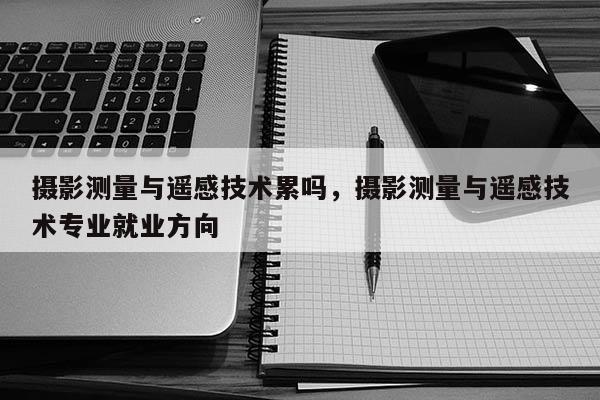 摄影测量与遥感技术累吗，摄影测量与遥感技术专业就业方向